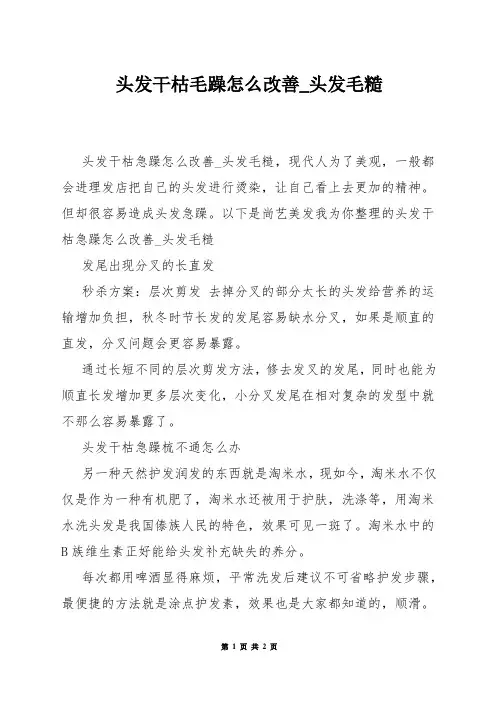 头发干枯毛躁怎么改善_头发毛糙

头发干枯急躁怎么改善_头发毛糙，现代人为了美观，一般都会进理发店把自己的头发进行烫染，让自己看上去更加的精神。但却很容易造成头发急躁。以下是尚艺美发我为你整理的头发干枯急躁怎么改善_头发毛糙

发尾出现分叉的长直发

秒杀方案：层次剪发 去掉分叉的部分太长的头发给营养的运输增加负担，秋冬时节长发的发尾容易缺水分叉，如果是顺直的直发，分叉问题会更容易暴露。

通过长短不同的层次剪发方法，修去发叉的发尾，同时也能为顺直长发增加更多层次变化，小分叉发尾在相对复杂的发型中就不那么容易暴露了。

头发干枯急躁梳不通怎么办

另一种天然护发润发的东西就是淘米水，现如今，淘米水不仅仅是作为一种有机肥了，淘米水还被用于护肤，洗涤等，用淘米水洗头发是我国傣族人民的特色，效果可见一斑了。淘米水中的B族维生素正好能给头发补充缺失的养分。

每次都用啤酒显得麻烦，平常洗发后建议不可省略护发步骤，最便捷的方法就是涂点护发素，效果也是大家都知道的，顺滑。

第 1 页 共 2 页